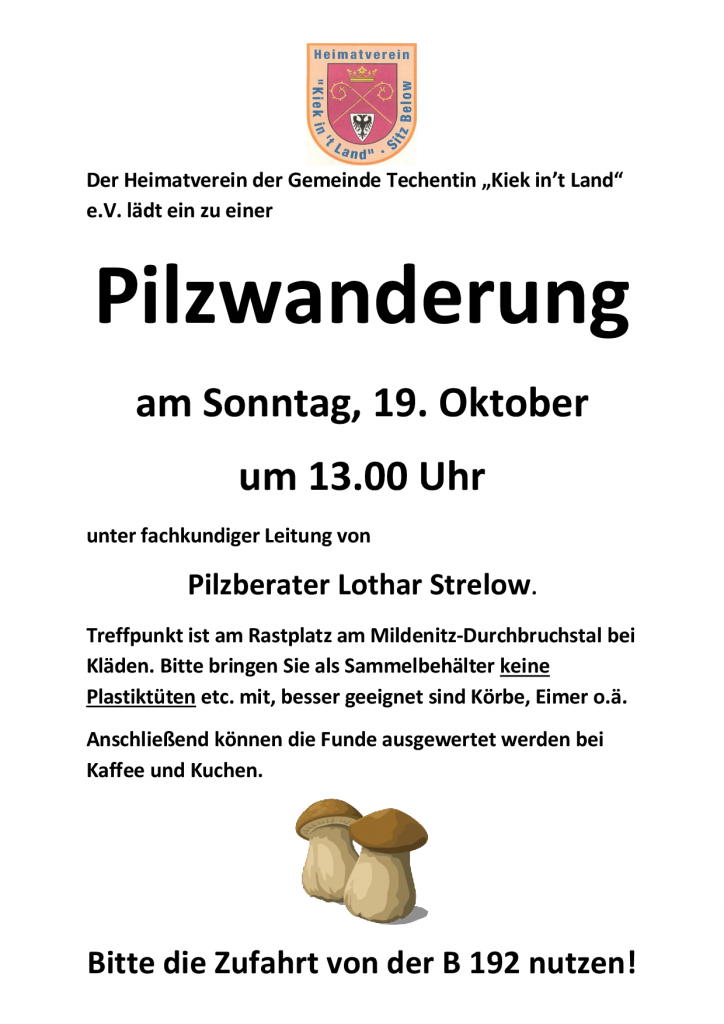 Heimatverein
"Kiek in 't Land" - Sitz Below

Der Heimatverein der Gemeinde Techentin „Kiek in't Land" e.V. lädt ein zu einer

Pilzwanderung

am Sonntag, 19. Oktober

um 13.00 Uhr

unter fachkundiger Leitung von

Pilzberater Lothar Strelow.

Treffpunkt ist am Rastplatz am Mildenitz-Durchbruchstal bei Kläden. Bitte bringen Sie als Sammelbehälter keine Plastiktüten etc. mit, besser geeignet sind Körbe, Eimer o.ä.

Anschließend können die Funde ausgewertet werden bei Kaffee und Kuchen.

Bitte die Zufahrt von der B 192 nutzen!